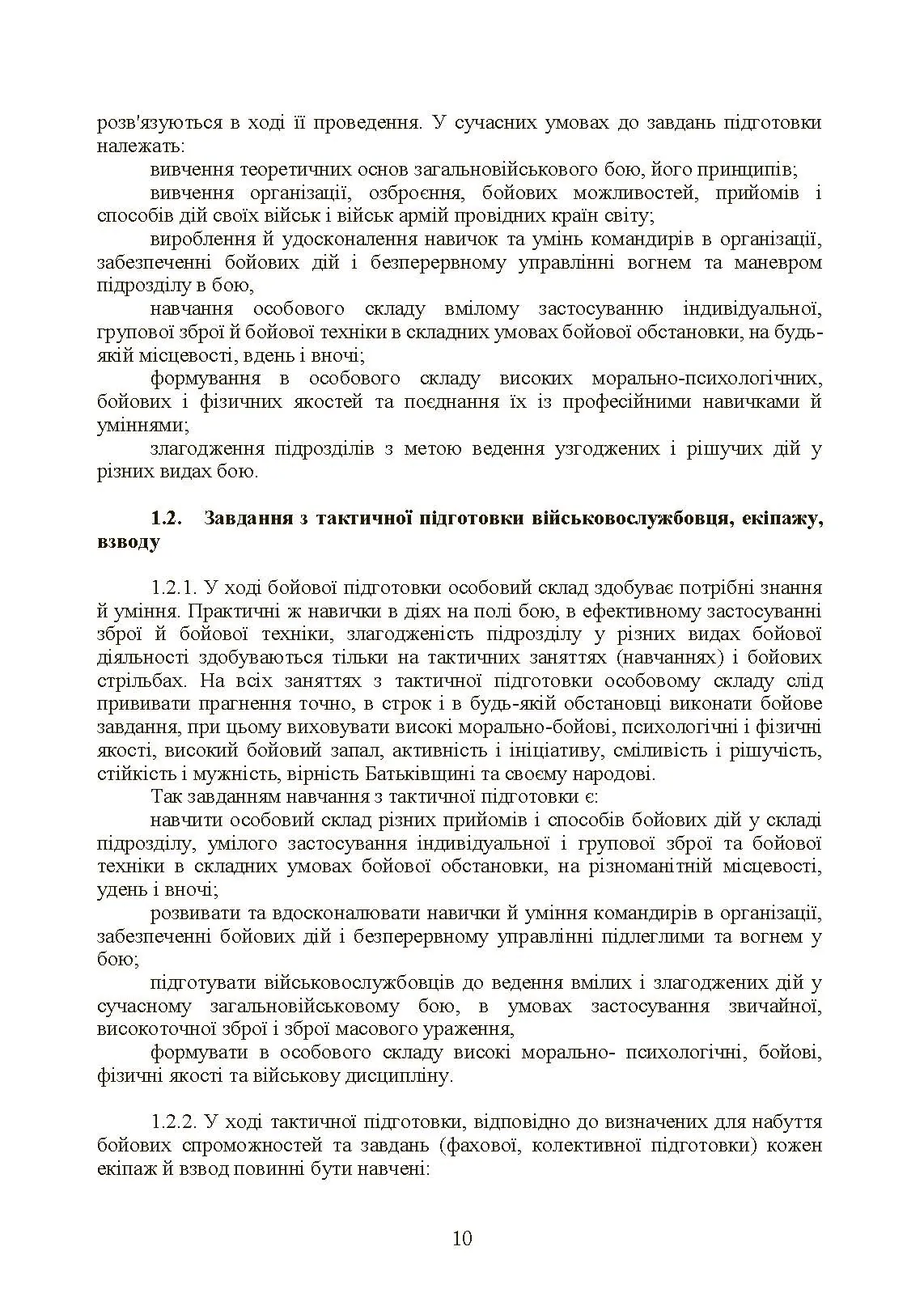 розв'язуються в ході її проведення. У сучасних умовах до завдань підготовки належать:

вивчення теоретичних основ загальновійськового бою, його принципів;

вивчення організації, озброєння, бойових можливостей, прийомів і способів дій своїх військ і військ армій провідних країн світу;

вироблення й удосконалення навичок та умінь командирів в організації, забезпеченні бойових дій і безперервному управлінні вогнем та маневром підрозділу в бою,

навчання особового складу вмілому застосуванню індивідуальної, групової зброї й бойової техніки в складних умовах бойової обстановки, на будь-якій місцевості, вдень і вночі;

формування в особового складу високих морально-психологічних, бойових і фізичних якостей та поєднання їх із професійними навичками й уміннями;

злагодження підрозділів з метою ведення узгоджених і рішучих дій у різних видах бою.

1.2. Завдання з тактичної підготовки військовослужбовця, екіпажу, взводу

1.2.1. У ході бойової підготовки особовий склад здобуває потрібні знання й уміння. Практичні ж навички в діях на полі бою, в ефективному застосуванні зброї й бойової техніки, злагодженість підрозділу у різних видах бойової діяльності здобуваються тільки на тактичних заняттях (навчаннях) і бойових стрільбах. На всіх заняттях з тактичної підготовки особовому складу слід прививати прагнення точно, в строк і в будь-якій обстановці виконати бойове завдання, при цьому виховувати високі морально-бойові, психологічні і фізичні якості, високий бойовий запал, активність і ініціативу, сміливість і рішучість, стійкість і мужність, вірність Батьківщині та своєму народові.

Так завданням навчання з тактичної підготовки є:

навчити особовий склад різних прийомів і способів бойових дій у складі підрозділу, умілого застосування індивідуальної і групової зброї та бойової техніки в складних умовах бойової обстановки, на різноманітній місцевості, удень і вночі;

розвивати та вдосконалювати навички й уміння командирів в організації, забезпеченні бойових дій і безперервному управлінні підлеглими та вогнем у бою;

підготувати військовослужбовців до ведення вмілих і злагоджених дій у сучасному загальновійськовому бою, в умовах застосування звичайної, високоточної зброї і зброї масового ураження,

формувати в особового складу високі морально- психологічні, бойові, фізичні якості та військову дисципліну.

1.2.2. У ході тактичної підготовки, відповідно до визначених для набуття бойових спроможностей та завдань (фахової, колективної підготовки) кожен екіпаж й взвод повинні бути навчені:

10